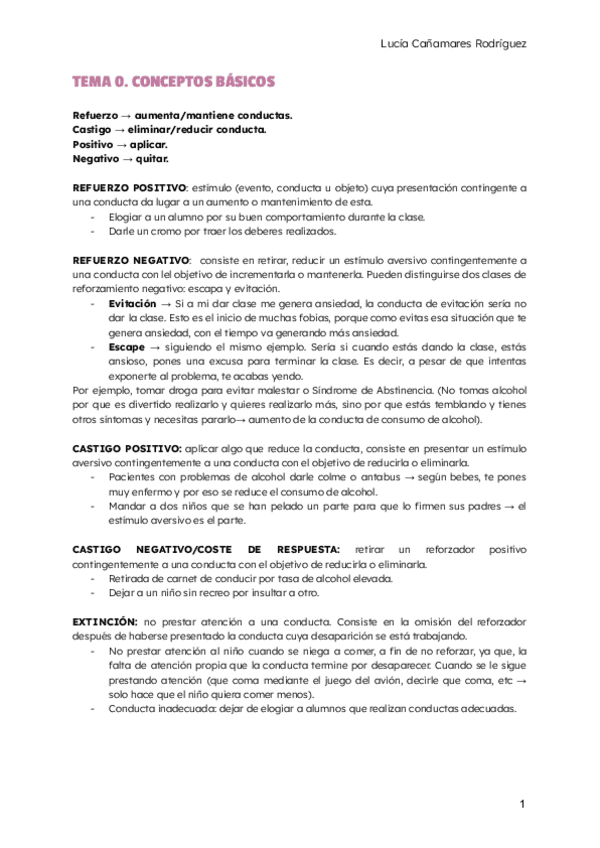 Lucía Cañamares Rodríguez

TEMA 0. CONCEPTOS BÁSICOS

Refuerzo → aumenta/mantiene conductas.
Castigo → eliminar/reducir conducta.
Positivo → aplicar.
Negativo → quitar.

REFUERZO POSITIVO: estímulo (evento, conducta u objeto) cuya presentación contingente a una conducta da lugar a un aumento o mantenimiento de esta.
- Elogiar a un alumno por su buen comportamiento durante la clase.
- Darle un cromo por traer los deberes realizados.

REFUERZO NEGATIVO: consiste en retirar, reducir un estímulo aversivo contingentemente a una conducta con lel objetivo de incrementarla o mantenerla. Pueden distinguirse dos clases de reforzamiento negativo: escapa y evitación.
- Evitación → Si a mi dar clase me genera ansiedad, la conducta de evitación sería no dar la clase. Esto es el inicio de muchas fobias, porque como evitas esa situación que te genera ansiedad, con el tiempo va generando más ansiedad.
- Escape → siguiendo el mismo ejemplo. Sería si cuando estás dando la clase, estás ansioso, pones una excusa para terminar la clase. Es decir, a pesar de que intentas exponerte al problema, te acabas yendo.
Por ejemplo, tomar droga para evitar malestar o Síndrome de Abstinencia. (No tomas alcohol por que es divertido realizarlo y quieres realizarlo más, sino por que estás temblando y tienes otros síntomas y necesitas pararlo→ aumento de la conducta de consumo de alcohol).

CASTIGO POSITIVO: aplicar algo que reduce la conducta, consiste en presentar un estímulo aversivo contingentemente a una conducta con el objetivo de reducirla o eliminarla.
- Pacientes con problemas de alcohol darle colme o antabus → según bebes, te pones muy enfermo y por eso se reduce el consumo de alcohol.
- Mandar a dos niños que se han pelado un parte para que lo firmen sus padres → el estímulo aversivo es el parte.

CASTIGO NEGATIVO/COSTE DE RESPUESTA: retirar un reforzador positivo contingentemente a una conducta con el objetivo de reducirla o eliminarla.
- Retirada de carnet de conducir por tasa de alcohol elevada.
- Dejar a un niño sin recreo por insultar a otro.

EXTINCIÓN: no prestar atención a una conducta. Consiste en la omisión del reforzador después de haberse presentado la conducta cuya desaparición se está trabajando.
- No prestar atención al niño cuando se niega a comer, a fin de no reforzar, ya que, la falta de atención propia que la conducta termine por desaparecer. Cuando se le sigue prestando atención (que coma mediante el juego del avión, decirle que coma, etc → solo hace que el niño quiera comer menos).
- Conducta inadecuada: dejar de elogiar a alumnos que realizan conductas adecuadas.

1